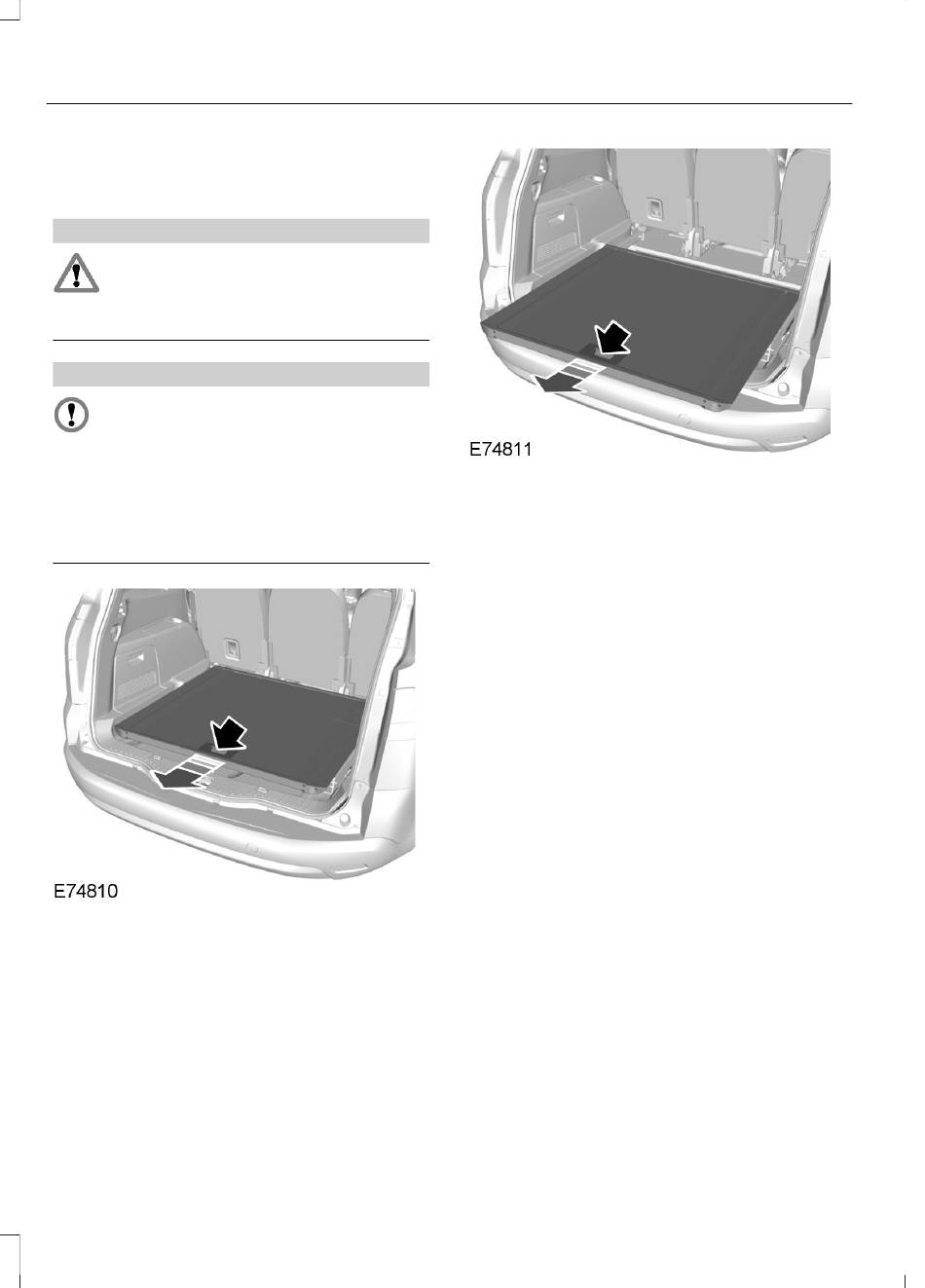 E74811

E74810